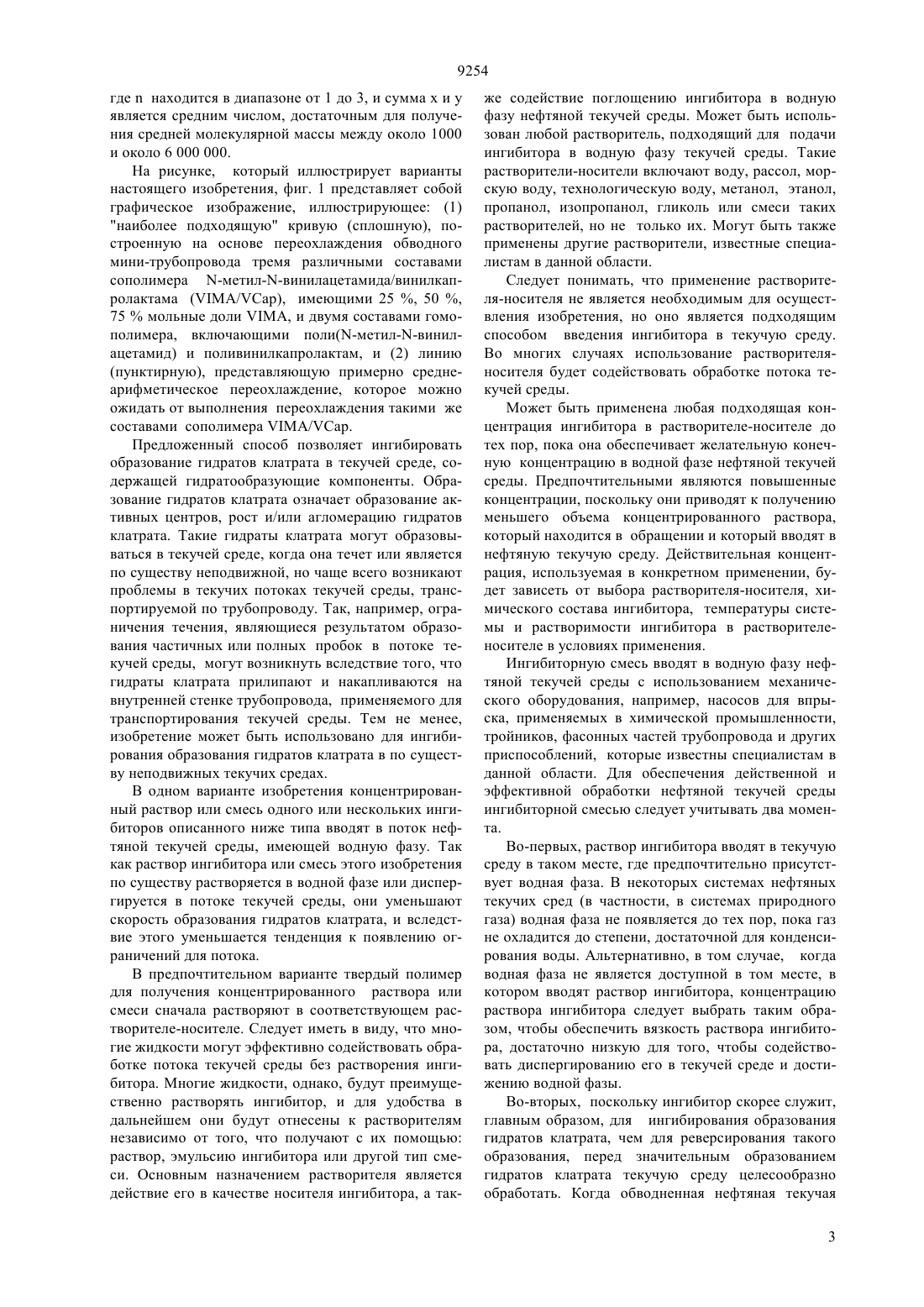 9254

где n находится в диапазоне от 1 до 3, и сумма x и y является средним числом, достаточным для получения средней молекулярной массы между около 1000 и около 6 000 000.

На рисунке, который иллюстрирует варианты настоящего изобретения, фиг. 1 представляет собой графическое изображение, иллюстрирующее: (1) "наиболее подходящую" кривую (сплошную), построенную на основе переохлаждения обводного мини-трубопровода тремя различными составами сополимера N-метил-N-винилацетамида/винилкапролактама (VIMA/VCap), имеющими 25 %, 50 %, 75 % мольные доли VIMA, и двумя составами гомополимера, включающими поли(N-метил-N-винилацетамид) и поливинилкапролактам, и (2) линию (пунктирную), представляющую примерно среднеарифметическое переохлаждение, которое можно ожидать от выполнения переохлаждения такими же составами сополимера VIMA/VCap.

Предложенный способ позволяет ингибировать образование гидратов клатрата в текучей среде, содержащей гидратообразующие компоненты. Образование гидратов клатрата означает образование активных центров, рост и/или агломерацию гидратов клатрата. Такие гидраты клатрата могут образовываться в текучей среде, когда она течет или является по существу неподвижной, но чаще всего возникают проблемы в текучих потоках текучей среды, транспортируемой по трубопроводу. Так, например, ограничения течения, являющиеся результатом образования частичных или полных пробок в потоке текучей среды, могут возникнуть вследствие того, что гидраты клатрата прилипают и накапливаются на внутренней стенке трубопровода, применяемого для транспортирования текучей среды. Тем не менее, изобретение может быть использовано для ингибирования образования гидратов клатрата в по существу неподвижных текучих средах.

В одном варианте изобретения концентрированный раствор или смесь одного или нескольких ингибиторов описанного ниже типа вводят в поток нефтяной текучей среды, имеющей водную фазу. Так как раствор ингибитора или смесь этого изобретения по существу растворяется в водной фазе или диспергируется в потоке текучей среды, они уменьшают скорость образования гидратов клатрата, и вследствие этого уменьшается тенденция к появлению ограничений для потока.

В предпочтительном варианте твердый полимер для получения концентрированного раствора или смеси сначала растворяют в соответствующем растворителе-носителе. Следует иметь в виду, что многие жидкости могут эффективно содействовать обработке потока текучей среды без растворения ингибитора. Многие жидкости, однако, будут преимущественно растворять ингибитор, и для удобства в дальнейшем они будут отнесены к растворителям независимо от того, что получают с их помощью: раствор, эмульсию ингибитора или другой тип смеси. Основным назначением растворителя является действие его в качестве носителя ингибитора, а также содействие поглощению ингибитора в водную фазу нефтяной текучей среды. Может быть использован любой растворитель, подходящий для подачи ингибитора в водную фазу текучей среды. Такие растворители-носители включают воду, рассол, морскую воду, технологическую воду, метанол, этанол, пропанол, изопропанол, гликоль или смеси таких растворителей, но не только их. Могут быть также применены другие растворители, известные специалистам в данной области.

Следует понимать, что применение растворителя-носителя не является необходимым для осуществления изобретения, но оно является подходящим способом введения ингибитора в текучую среду. Во многих случаях использование растворителя-носителя будет содействовать обработке потока текучей среды.

Может быть применена любая подходящая концентрация ингибитора в растворителе-носителе до тех пор, пока она обеспечивает желательную конечную концентрацию в водной фазе нефтяной текучей среды. Предпочтительными являются повышенные концентрации, поскольку они приводят к получению меньшего объема концентрированного раствора, который находится в обращении и который вводят в нефтяную текучую среду. Действительная концентрация, используемая в конкретном применении, будет зависеть от выбора растворителя-носителя, химического состава ингибитора, температуры системы и растворимости ингибитора в растворителе-носителе в условиях применения.

Ингибиторную смесь вводят в водную фазу нефтяной текучей среды с использованием механического оборудования, например, насосов для впрыска, применяемых в химической промышленности, тройников, фасонных частей трубопровода и других приспособлений, которые известны специалистам в данной области. Для обеспечения действенной и эффективной обработки нефтяной текучей среды ингибиторной смесью следует учитывать два момента.

Во-первых, раствор ингибитора вводят в текучую среду в таком месте, где предпочтительно присутствует водная фаза. В некоторых системах нефтяных текучих сред (в частности, в системах природного газа) водная фаза не появляется до тех пор, пока газ не охладится до степени, достаточной для конденсирования воды. Альтернативно, в том случае, когда водная фаза не является доступной в том месте, в котором вводят раствор ингибитора, концентрацию раствора ингибитора следует выбрать таким образом, чтобы обеспечить вязкость раствора ингибитора, достаточно низкую для того, чтобы содействовать диспергированию его в текучей среде и достижению водной фазы.

Во-вторых, поскольку ингибитор скорее служит, главным образом, для ингибирования образования гидратов клатрата, чем для реверсирования такого образования, перед значительным образованием гидратов клатрата текучую среду целесообразно обработать. Когда обводненная нефтяная текучая

3